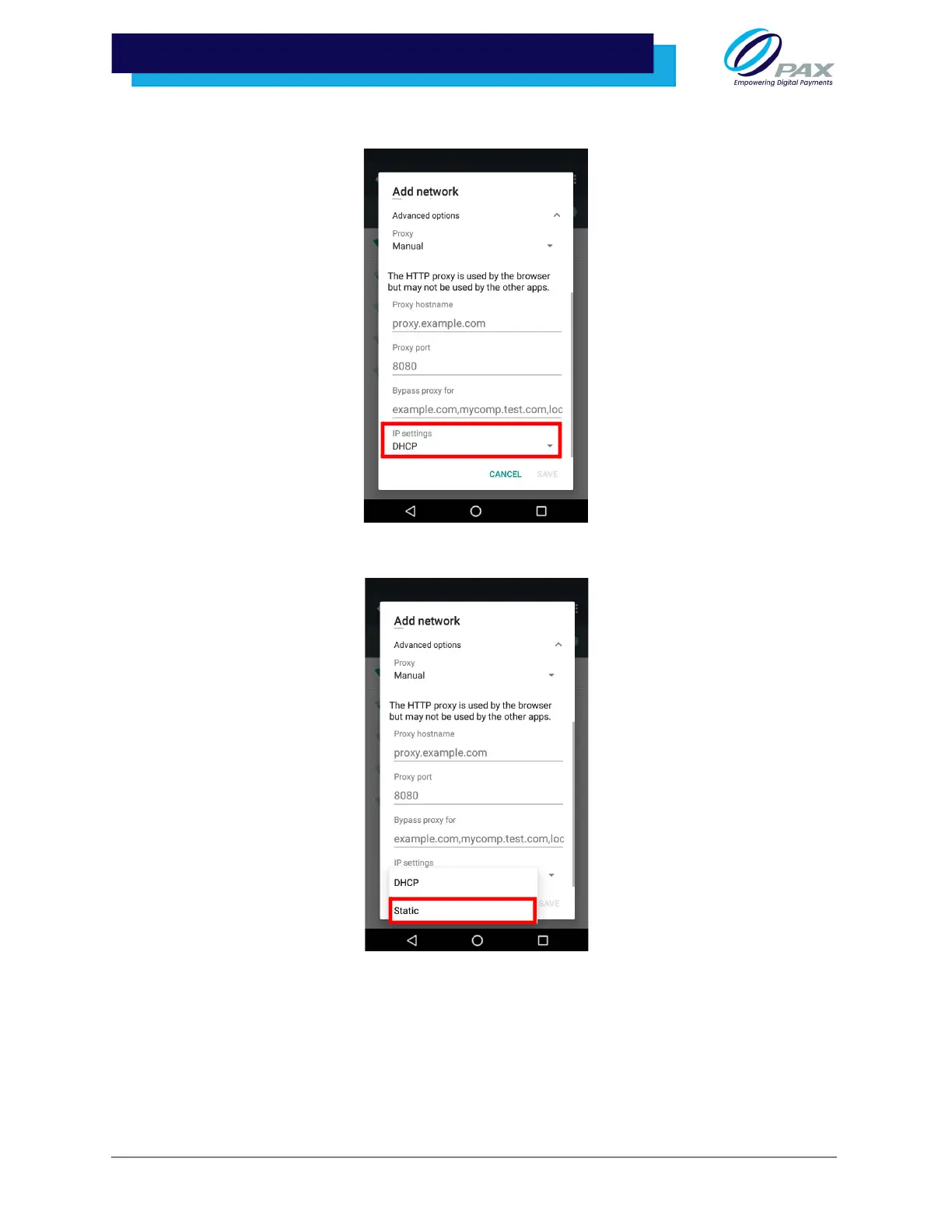 PAX
Empowering Digital Payments

Add network

Advanced options

Proxy
Manual

The HTTP proxy is used by the browser but may not be used by the other apps.

Proxy hostname
proxy.example.com

Proxy port
8080

Bypass proxy for
example.com,mycomp.test.com,loc

IP settings
DHCP

CANCEL SAVE

Add network

Advanced options

Proxy
Manual

The HTTP proxy is used by the browser but may not be used by the other apps.

Proxy hostname
proxy.example.com

Proxy port
8080

Bypass proxy for
example.com,mycomp.test.com,loc

IP settings

DHCP

Static

SAVE